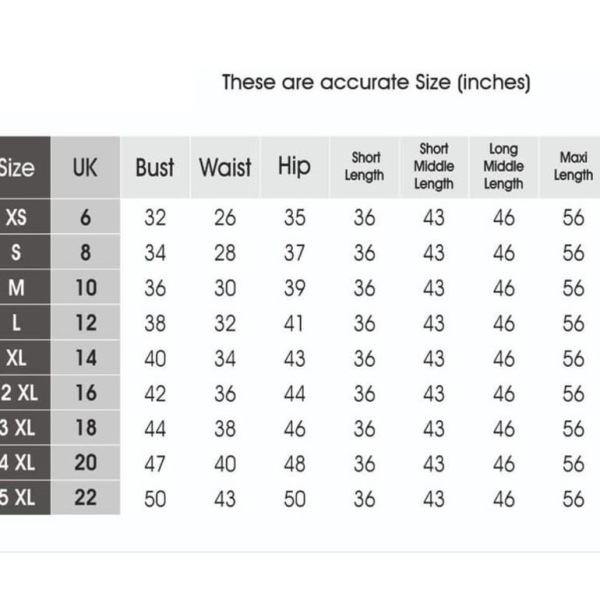 These are accurate Size (inches)

| Size | UK | Bust | Waist | Hip | Short Length | Short Middle Length | Long Middle Length | Maxi Length |
|---|---|---|---|---|---|---|---|---|
| XS | 6 | 32 | 26 | 35 | 36 | 43 | 46 | 56 |
| S | 8 | 34 | 28 | 37 | 36 | 43 | 46 | 56 |
| M | 10 | 36 | 30 | 39 | 36 | 43 | 46 | 56 |
| L | 12 | 38 | 32 | 41 | 36 | 43 | 46 | 56 |
| XL | 14 | 40 | 34 | 43 | 36 | 43 | 46 | 56 |
| 2 XL | 16 | 42 | 36 | 44 | 36 | 43 | 46 | 56 |
| 3 XL | 18 | 44 | 38 | 46 | 36 | 43 | 46 | 56 |
| 4 XL | 20 | 47 | 40 | 48 | 36 | 43 | 46 | 56 |
| 5 XL | 22 | 50 | 43 | 50 | 36 | 43 | 46 | 56 |